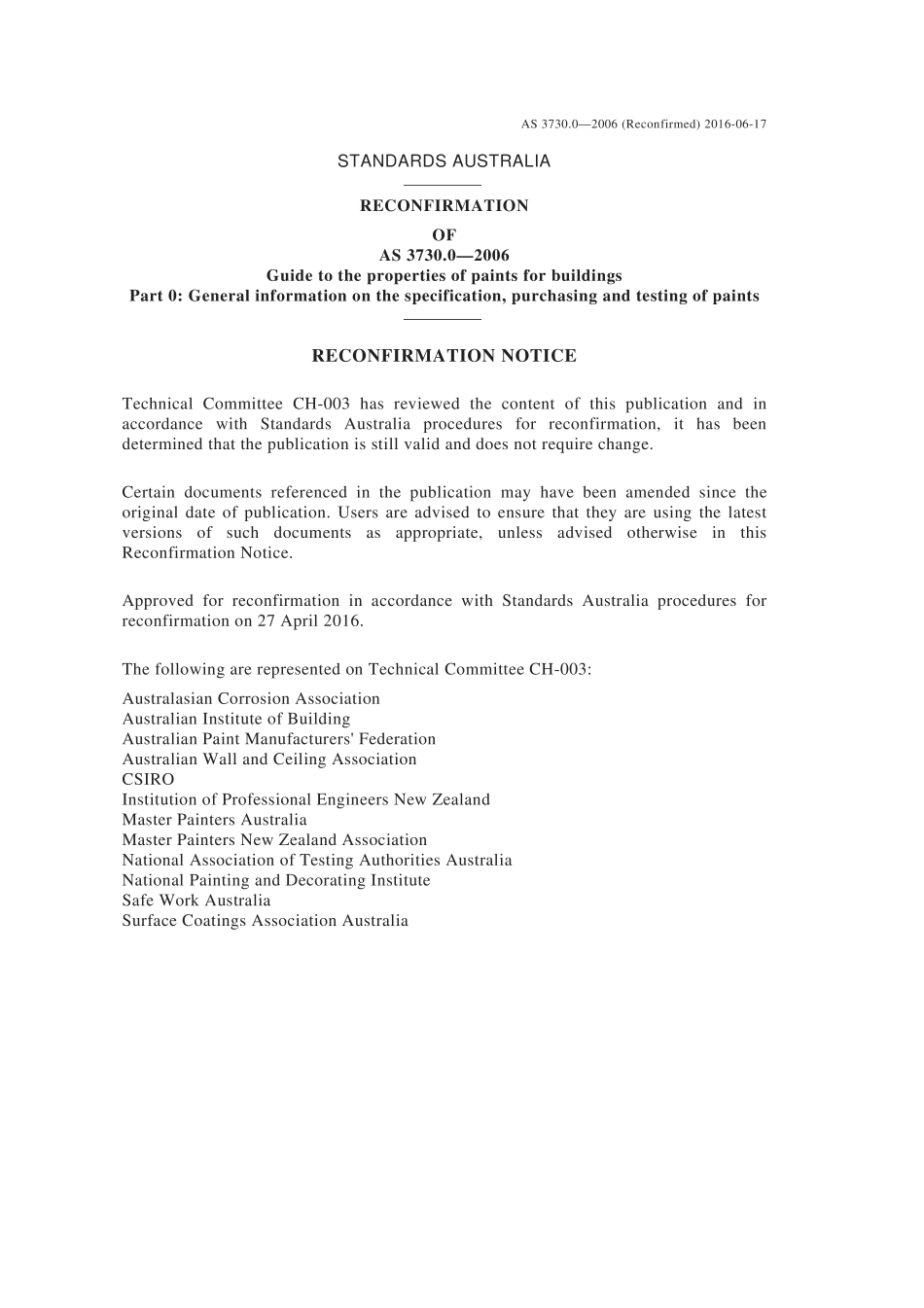 AS 3730.0—2006 (Reconfirmed) 2016-06-17

STANDARDS AUSTRALIA

RECONFIRMATION
OF
AS 3730.0—2006
Guide to the properties of paints for buildings
Part 0: General information on the specification, purchasing and testing of paints

RECONFIRMATION NOTICE

Technical Committee CH-003 has reviewed the content of this publication and in accordance with Standards Australia procedures for reconfirmation, it has been determined that the publication is still valid and does not require change.

Certain documents referenced in the publication may have been amended since the original date of publication. Users are advised to ensure that they are using the latest versions of such documents as appropriate, unless advised otherwise in this Reconfirmation Notice.

Approved for reconfirmation in accordance with Standards Australia procedures for reconfirmation on 27 April 2016.

The following are represented on Technical Committee CH-003:

Australasian Corrosion Association
Australian Institute of Building
Australian Paint Manufacturers' Federation
Australian Wall and Ceiling Association
CSIRO
Institution of Professional Engineers New Zealand
Master Painters Australia
Master Painters New Zealand Association
National Association of Testing Authorities Australia
National Painting and Decorating Institute
Safe Work Australia
Surface Coatings Association Australia